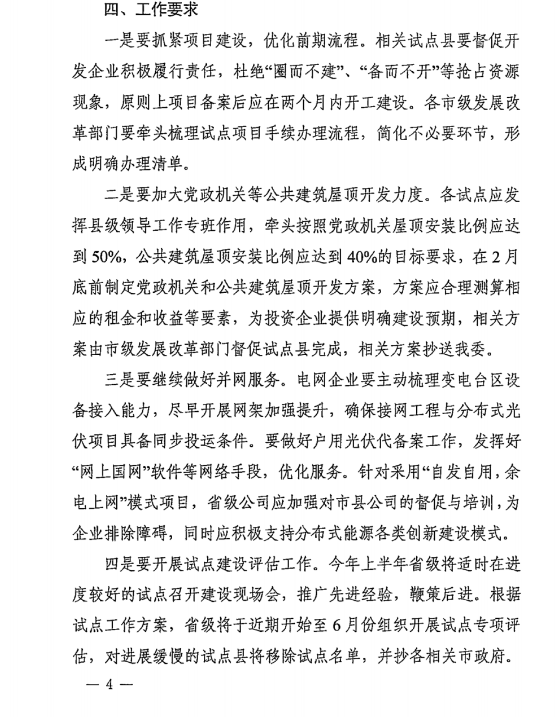 四、工作要求

一是要抓紧项目建设，优化前期流程。相关试点县要督促开发企业积极履行责任，杜绝“圈而不建”、“备而不开”等抢占资源现象，原则上项目备案后应在两个月内开工建设。各市级发展改革部门要牵头梳理试点项目手续办理流程，简化不必要环节，形成明确办理清单。

二是要加大党政机关等公共建筑屋顶开发力度。各试点应发挥县级领导工作专班作用，牵头按照党政机关屋顶安装比例应达到50%，公共建筑屋顶安装比例应达到40%的目标要求，在2月底前制定党政机关和公共建筑屋顶开发方案，方案应合理测算相应的租金和收益等要素，为投资企业提供明确建设预期，相关方案由市级发展改革部门督促试点县完成，相关方案抄送我委。

三是要继续做好并网服务。电网企业要主动梳理变电台区设备接入能力，尽早开展网架加强提升，确保接网工程与分布式光伏项目具备同步投运条件。要做好户用光伏代备案工作，发挥好“网上国网”软件等网络手段，优化服务。针对采用“自发自用，余电上网”模式项目，省级公司应加强对市县公司的督促与培训，为企业排除障碍，同时应积极支持分布式能源各类创新建设模式。

四是要开展试点建设评估工作。今年上半年省级将适时在进度较好的试点召开建设现场会，推广先进经验，鞭策后进。根据试点工作方案，省级将于近期开始至6月份组织开展试点专项评估，对进展缓慢的试点县将移除试点名单，并抄各相关市政府。

— 4 —